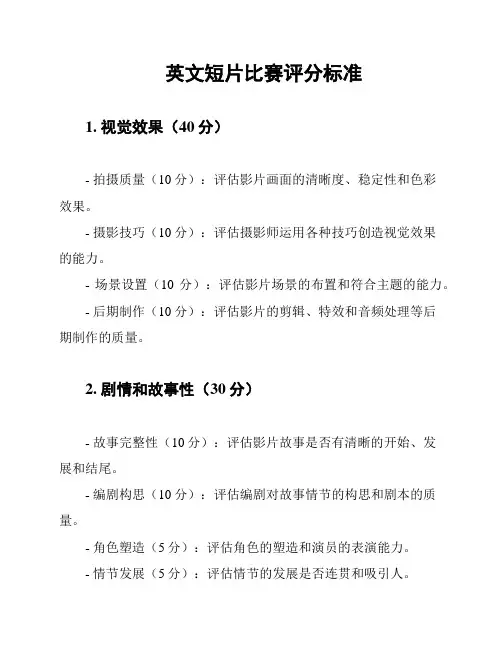 英文短片比赛评分标准

1. 视觉效果（40 分）

- 拍摄质量（10 分）：评估影片画面的清晰度、稳定性和色彩效果。

- 摄影技巧（10 分）：评估摄影师运用各种技巧创造视觉效果的能力。

- 场景设置（10 分）：评估影片场景的布置和符合主题的能力。

- 后期制作（10 分）：评估影片的剪辑、特效和音频处理等后期制作的质量。

2. 剧情和故事性（30 分）

- 故事完整性（10 分）：评估影片故事是否有清晰的开始、发展和结尾。

- 编剧构思（10 分）：评估编剧对故事情节的构思和剧本的质量。

- 角色塑造（5 分）：评估角色的塑造和演员的表演能力。

- 情节发展（5 分）：评估情节的发展是否连贯和吸引人。